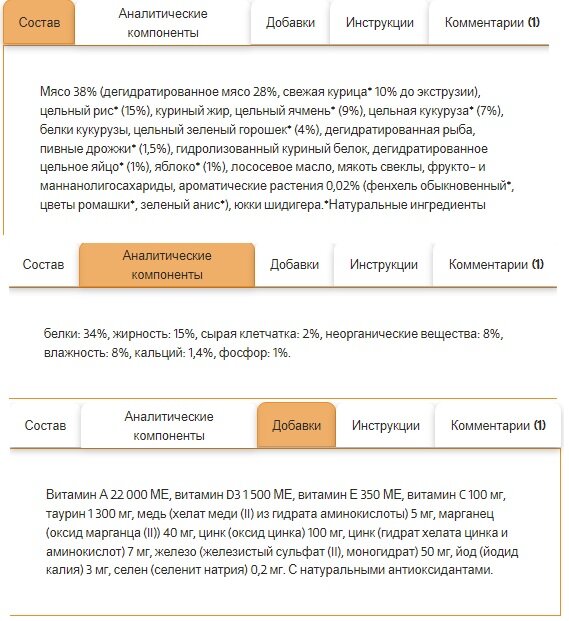 Состав
Аналитические компоненты
Добавки
Инструкции
Комментарии (1)

Мясо 38% (дегидратированное мясо 28%, свежая курица* 10% до экструзии), цельный рис* (15%), куриный жир, цельный ячмень* (9%), цельная кукуруза* (7%), белки кукурузы, цельный зеленый горошек* (4%), дегидратированная рыба, пивные дрожжи* (1,5%), гидролизованный куриный белок, дегидратированное цельное яйцо* (1%), яблоко* (1%), лососевое масло, мякоть свеклы, фрукто- и маннанолигосахариды, ароматические растения 0,02% (фенхель обыкновенный*, цветы ромашки*, зеленый анис*), юкки шидигера.*Натуральные ингредиенты

Состав
Аналитические компоненты
Добавки
Инструкции
Комментарии (1)

белки: 34%, жирность: 15%, сырая клетчатка: 2%, неорганические вещества: 8%, влажность: 8%, кальций: 1,4%, фосфор: 1%.

Состав
Аналитические компоненты
Добавки
Инструкции
Комментарии (1)

Витамин А 22 000 МЕ, витамин D3 1 500 МЕ, витамин Е 350 МЕ, витамин С 100 мг, таурин 1 300 мг, медь (хелат меди (II) из гидрата аминокислоты) 5 мг, марганец (оксид марганца (II)) 40 мг, цинк (оксид цинка) 100 мг, цинк (гидрат хелата цинка и аминокислот) 7 мг, железо (железистый сульфат (II), моногидрат) 50 мг, йод (йодид калия) 3 мг, селен (селенит натрия) 0,2 мг. С натуральными антиоксидантами.